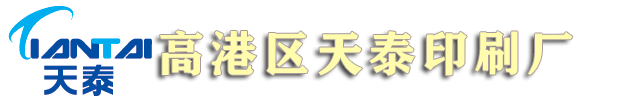 TIANTAI
天泰
高港区天泰印刷厂